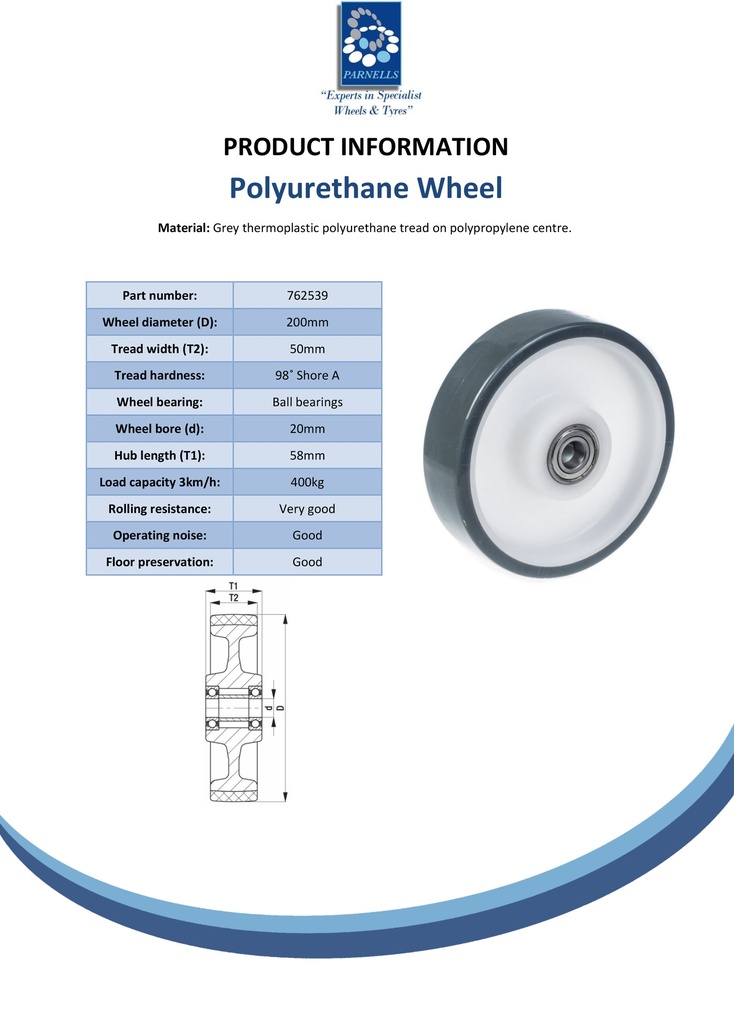 PARNELLS
"Experts in Specialist Wheels & Tyres"

PRODUCT INFORMATION
Polyurethane Wheel

Material: Grey thermoplastic polyurethane tread on polypropylene centre.

| Part number: | 762539 |
|---|---|
| Wheel diameter (D): | 200mm |
| Tread width (T2): | 50mm |
| Tread hardness: | 98˚ Shore A |
| Wheel bearing: | Ball bearings |
| Wheel bore (d): | 20mm |
| Hub length (T1): | 58mm |
| Load capacity 3km/h: | 400kg |
| Rolling resistance: | Very good |
| Operating noise: | Good |
| Floor preservation: | Good |

T1
T2
d
D